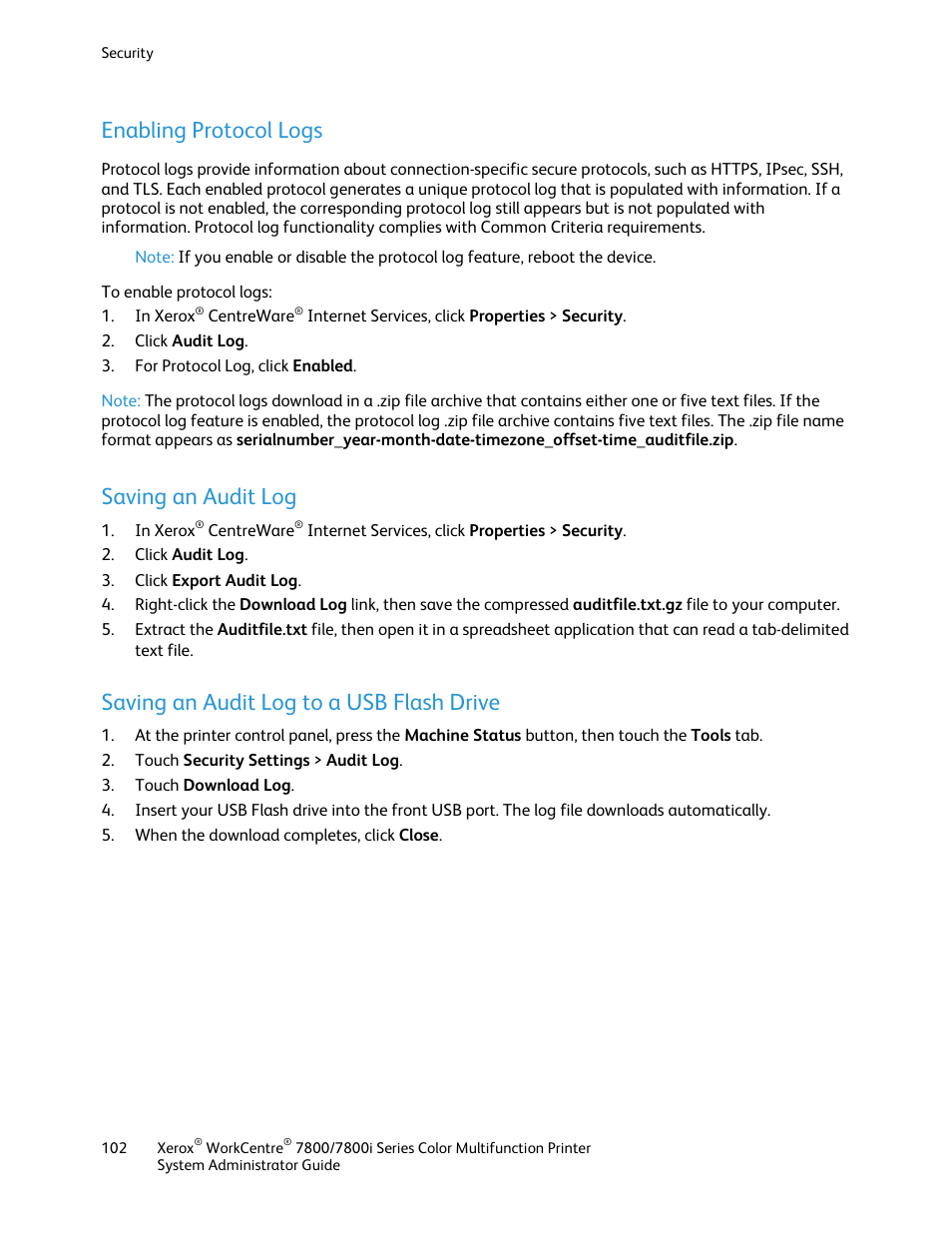 Security

Enabling Protocol Logs

Protocol logs provide information about connection-specific secure protocols, such as HTTPS, IPsec, SSH, and TLS. Each enabled protocol generates a unique protocol log that is populated with information. If a protocol is not enabled, the corresponding protocol log still appears but is not populated with information. Protocol log functionality complies with Common Criteria requirements.

Note: If you enable or disable the protocol log feature, reboot the device.

To enable protocol logs:
1. In Xerox® CentreWare® Internet Services, click Properties > Security.
2. Click Audit Log.
3. For Protocol Log, click Enabled.

Note: The protocol logs download in a .zip file archive that contains either one or five text files. If the protocol log feature is enabled, the protocol log .zip file archive contains five text files. The .zip file name format appears as serialnumber_year-month-date-timezone_offset-time_auditfile.zip.

Saving an Audit Log

1. In Xerox® CentreWare® Internet Services, click Properties > Security.
2. Click Audit Log.
3. Click Export Audit Log.
4. Right-click the Download Log link, then save the compressed auditfile.txt.gz file to your computer.
5. Extract the Auditfile.txt file, then open it in a spreadsheet application that can read a tab-delimited text file.

Saving an Audit Log to a USB Flash Drive

1. At the printer control panel, press the Machine Status button, then touch the Tools tab.
2. Touch Security Settings > Audit Log.
3. Touch Download Log.
4. Insert your USB Flash drive into the front USB port. The log file downloads automatically.
5. When the download completes, click Close.

102 Xerox® WorkCentre® 7800/7800i Series Color Multifunction Printer
System Administrator Guide